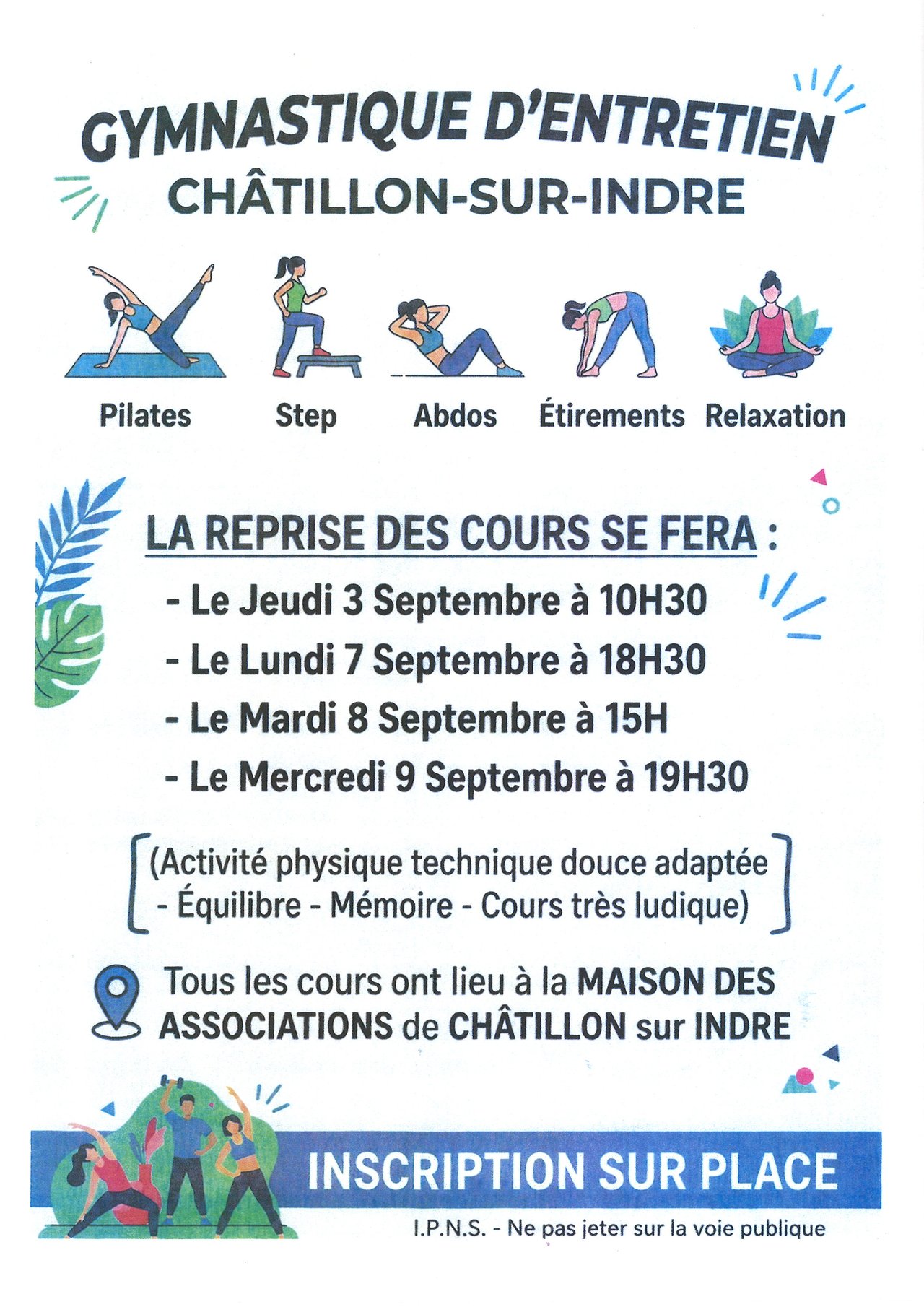 GYMNASTIQUE D'ENTRETIEN
CHÂTILLON-SUR-INDRE

Pilates Step Abdos Étirements Relaxation

LA REPRISE DES COURS SE FERA :

- Le Jeudi 3 Septembre à 10H30
- Le Lundi 7 Septembre à 18H30
- Le Mardi 8 Septembre à 15H
- Le Mercredi 9 Septembre à 19H30

(Activité physique technique douce adaptée - Équilibre - Mémoire - Cours très ludique)

Tous les cours ont lieu à la MAISON DES ASSOCIATIONS de CHÂTILLON sur INDRE

INSCRIPTION SUR PLACE

I.P.N.S. - Ne pas jeter sur la voie publique